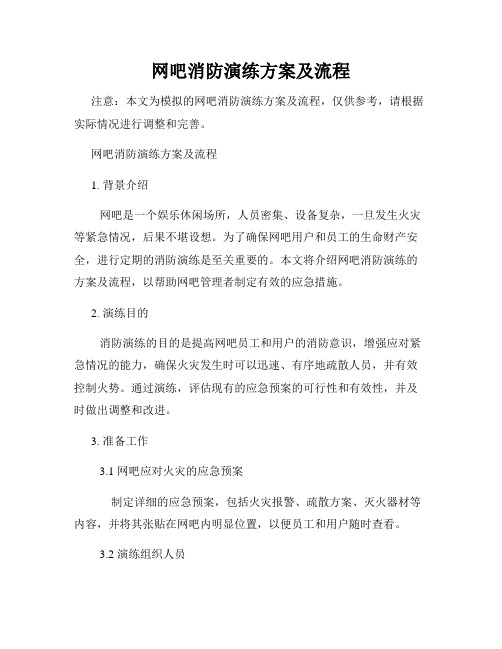 网吧消防演练方案及流程

注意：本文为模拟的网吧消防演练方案及流程，仅供参考，请根据实际情况进行调整和完善。

网吧消防演练方案及流程

1. 背景介绍

网吧是一个娱乐休闲场所，人员密集、设备复杂，一旦发生火灾等紧急情况，后果不堪设想。为了确保网吧用户和员工的生命财产安全，进行定期的消防演练是至关重要的。本文将介绍网吧消防演练的方案及流程，以帮助网吧管理者制定有效的应急措施。

2. 演练目的

消防演练的目的是提高网吧员工和用户的消防意识，增强应对紧急情况的能力，确保火灾发生时可以迅速、有序地疏散人员，并有效控制火势。通过演练，评估现有的应急预案的可行性和有效性，并及时做出调整和改进。

3. 准备工作

3.1 网吧应对火灾的应急预案

制定详细的应急预案，包括火灾报警、疏散方案、灭火器材等内容，并将其张贴在网吧内明显位置，以便员工和用户随时查看。

3.2 演练组织人员